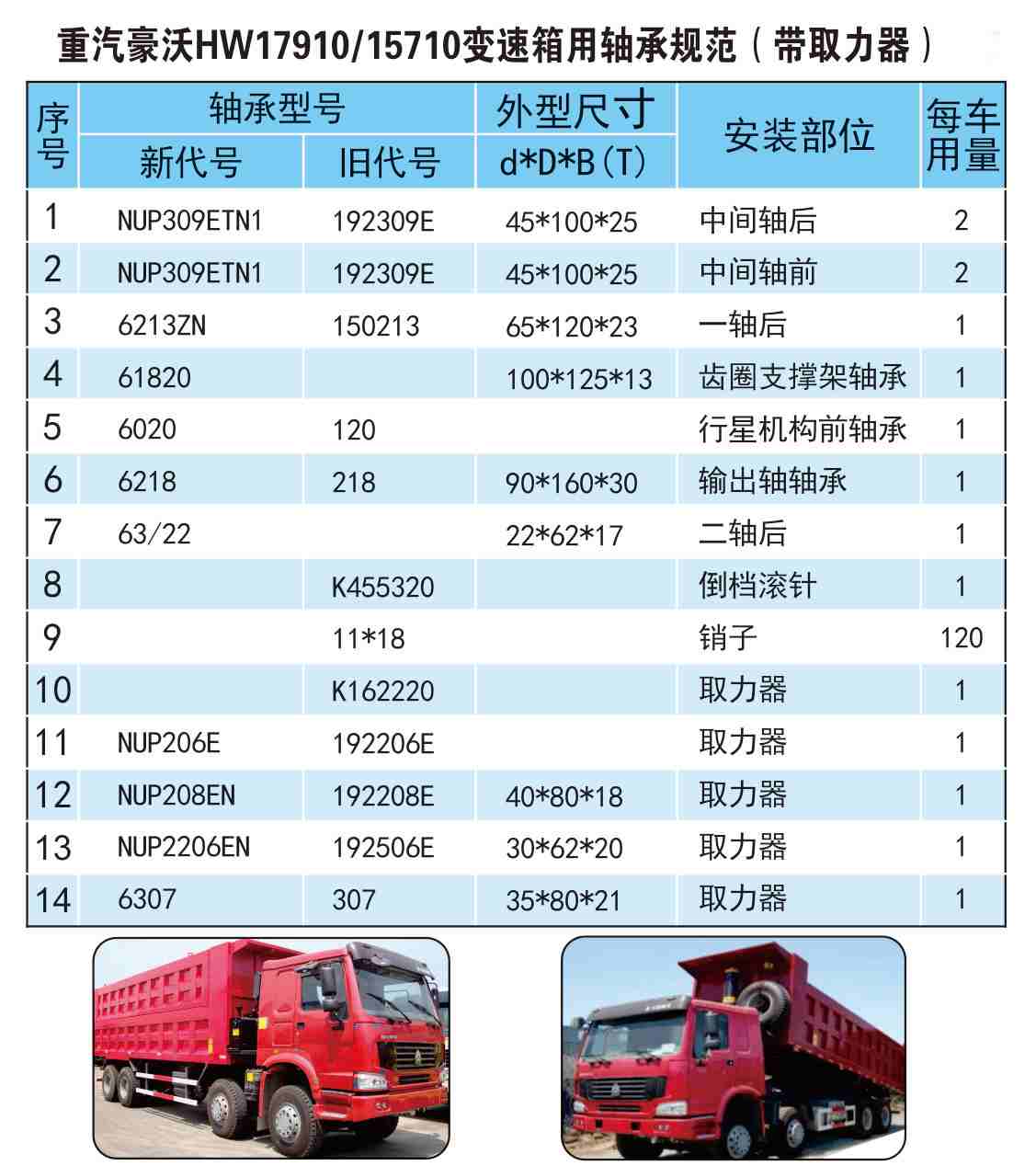 重汽豪沃HW17910/15710变速箱用轴承规范（带取力器）

| 序号 | 轴承型号 新代号 | 轴承型号 旧代号 | 外型尺寸 d*D*B(T) | 安装部位 | 每车用量 |
|---|---|---|---|---|---|
| 1 | NUP309ETN1 | 192309E | 45*100*25 | 中间轴后 | 2 |
| 2 | NUP309ETN1 | 192309E | 45*100*25 | 中间轴前 | 2 |
| 3 | 6213ZN | 150213 | 65*120*23 | 一轴后 | 1 |
| 4 | 61820 |  | 100*125*13 | 齿圈支撑架轴承 | 1 |
| 5 | 6020 | 120 |  | 行星机构前轴承 | 1 |
| 6 | 6218 | 218 | 90*160*30 | 输出轴轴承 | 1 |
| 7 | 63/22 |  | 22*62*17 | 二轴后 | 1 |
| 8 |  | K455320 |  | 倒档滚针 | 1 |
| 9 |  | 11*18 |  | 销子 | 120 |
| 10 |  | K162220 |  | 取力器 | 1 |
| 11 | NUP206E | 192206E |  | 取力器 | 1 |
| 12 | NUP208EN | 192208E | 40*80*18 | 取力器 | 1 |
| 13 | NUP2206EN | 192506E | 30*62*20 | 取力器 | 1 |
| 14 | 6307 | 307 | 35*80*21 | 取力器 | 1 |